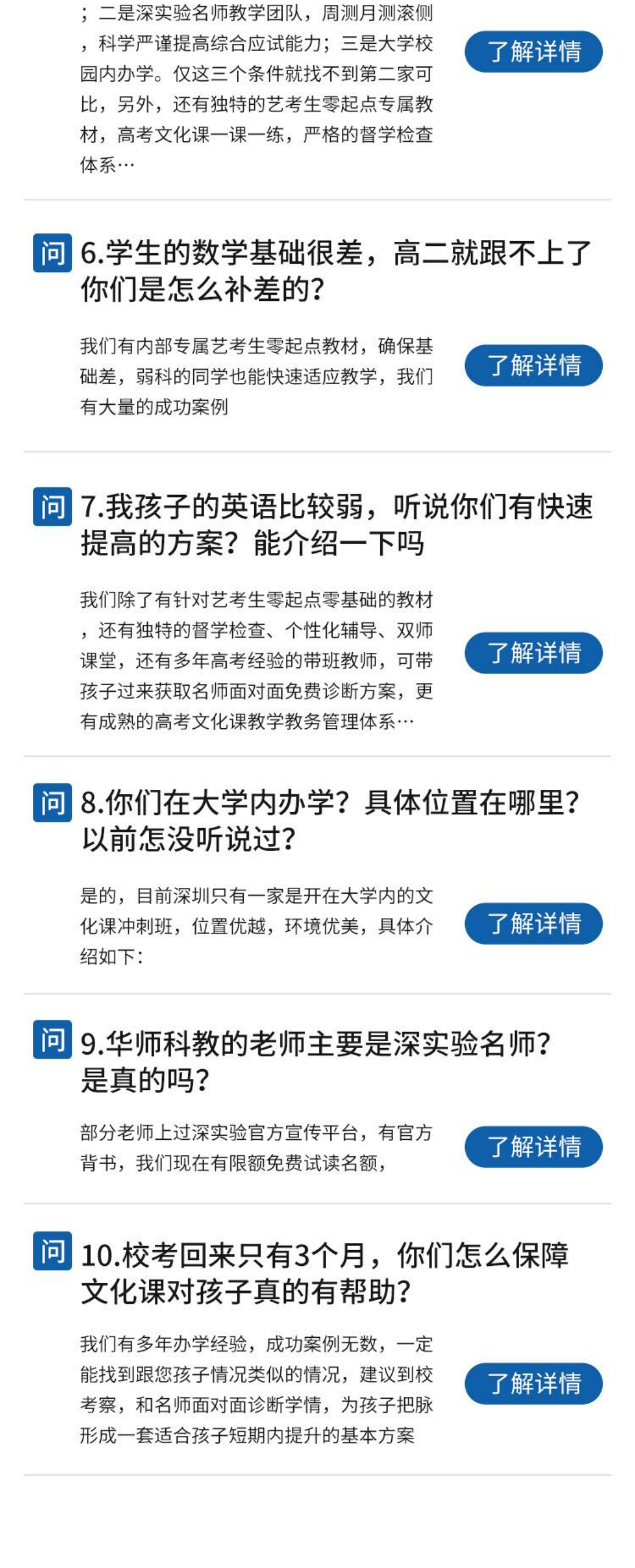 ；二是深实验名师教学团队，周测月测滚侧，科学严谨提高综合应试能力；三是大学校园内办学。仅这三个条件就找不到第二家可比，另外，还有独特的艺考生零起点专属教材，高考文化课一课一练，严格的督学检查体系…

了解详情

问 6.学生的数学基础很差，高二就跟不上了你们是怎么补差的?

我们有内部专属艺考生零起点教材，确保基础差，弱科的同学也能快速适应教学，我们有大量的成功案例

了解详情

问 7.我孩子的英语比较弱，听说你们有快速提高的方案？能介绍一下吗

我们除了有针对艺考生零起点零基础的教材，还有独特的督学检查、个性化辅导、双师课堂，还有多年高考经验的带班教师，可带孩子过来获取名师面对面免费诊断方案，更有成熟的高考文化课教学教务管理体系…

了解详情

问 8.你们在大学内办学？具体位置在哪里？以前怎没听说过?

是的，目前深圳只有一家是开在大学内的文化课冲刺班，位置优越，环境优美，具体介绍如下:

了解详情

问 9.华师科教的老师主要是深实验名师？是真的吗?

部分老师上过深实验官方宣传平台，有官方背书，我们现在有限额免费试读名额，

了解详情

问 10.校考回来只有3个月，你们怎么保障文化课对孩子真的有帮助?

我们有多年办学经验，成功案例无数，一定能找到跟您孩子情况类似的情况，建议到校考察，和名师面对面诊断学情，为孩子把脉形成一套适合孩子短期内提升的基本方案

了解详情